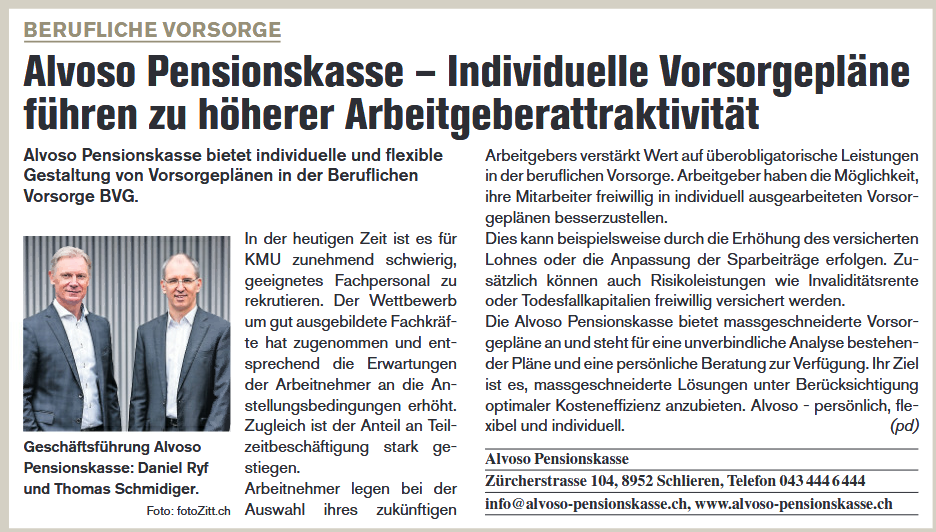 BERUFLICHE VORSORGE

Alvoso Pensionskasse – Individuelle Vorsorgepläne führen zu höherer Arbeitgeberattraktivität

Alvoso Pensionskasse bietet individuelle und flexible Gestaltung von Vorsorgeplänen in der Beruflichen Vorsorge BVG.

Geschäftsführung Alvoso Pensionskasse: Daniel Ryf und Thomas Schmidiger.

Foto: fotoZitt.ch

In der heutigen Zeit ist es für KMU zunehmend schwierig, geeignetes Fachpersonal zu rekrutieren. Der Wettbewerb um gut ausgebildete Fachkräfte hat zugenommen und entsprechend die Erwartungen der Arbeitnehmer an die Anstellungsbedingungen erhöht. Zugleich ist der Anteil an Teilzeitbeschäftigung stark gestiegen.
Arbeitnehmer legen bei der Auswahl ihres zukünftigen Arbeitgebers verstärkt Wert auf überobligatorische Leistungen in der beruflichen Vorsorge. Arbeitgeber haben die Möglichkeit, ihre Mitarbeiter freiwillig in individuell ausgearbeiteten Vorsorgeplänen besserzustellen.
Dies kann beispielsweise durch die Erhöhung des versicherten Lohnes oder die Anpassung der Sparbeiträge erfolgen. Zusätzlich können auch Risikoleistungen wie Invaliditätsrente oder Todesfallkapitalien freiwillig versichert werden.
Die Alvoso Pensionskasse bietet massgeschneiderte Vorsorgepläne an und steht für eine unverbindliche Analyse bestehender Pläne und eine persönliche Beratung zur Verfügung. Ihr Ziel ist es, massgeschneiderte Lösungen unter Berücksichtigung optimaler Kosteneffizienz anzubieten. Alvoso - persönlich, flexibel und individuell.
(pd)

Alvoso Pensionskasse
Zürcherstrasse 104, 8952 Schlieren, Telefon 043 444 6 444
info@alvoso-pensionskasse.ch, www.alvoso-pensionskasse.ch